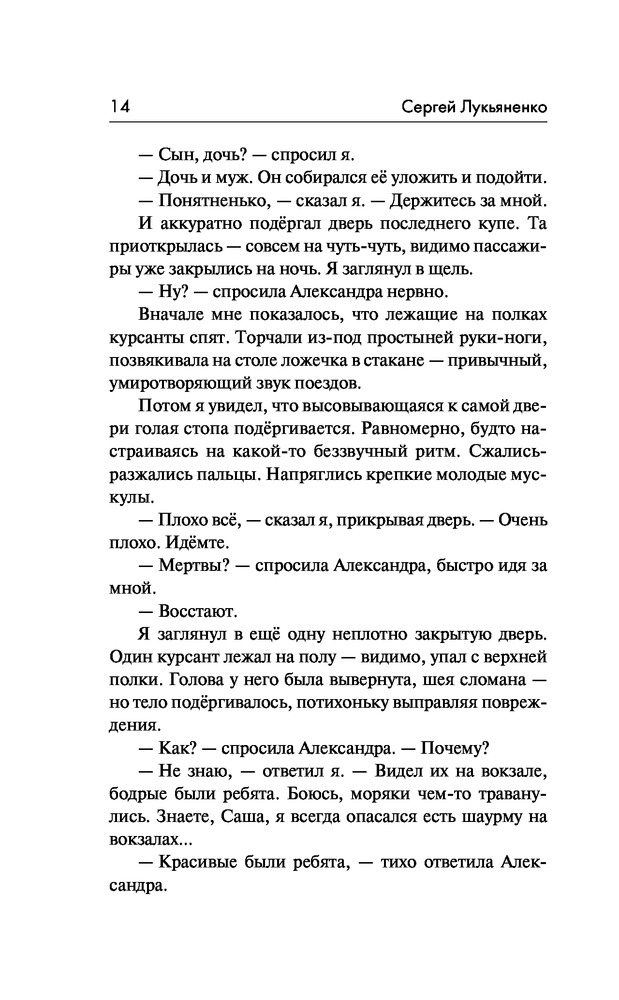 14 Сергей Лукьяненко

— Сын, дочь? — спросил я.

— Дочь и муж. Он собирался её уложить и подойти.

— Понятненько, — сказал я. — Держитесь за мной.

И аккуратно подёргал дверь последнего купе. Та приоткрылась — совсем на чуть-чуть, видимо пассажиры уже закрылись на ночь. Я заглянул в щель.

— Ну? — спросила Александра нервно.

Вначале мне показалось, что лежащие на полках курсанты спят. Торчали из-под простыней руки-ноги, позвякивала на столе ложечка в стакане — привычный, умиротворяющий звук поездов.

Потом я увидел, что высовывающаяся к самой двери голая стопа подёргивается. Равномерно, будто настраиваясь на какой-то беззвучный ритм. Сжались-разжались пальцы. Напряглись крепкие молодые мускулы.

— Плохо всё, — сказал я, прикрывая дверь. — Очень плохо. Идёмте.

— Мертвы? — спросила Александра, быстро идя за мной.

— Восстают.

Я заглянул в ещё одну неплотно закрытую дверь. Один курсант лежал на полу — видимо, упал с верхней полки. Голова у него была вывернута, шея сломана — но тело подёргивалось, потихоньку выправляя повреждения.

— Как? — спросила Александра. — Почему?

— Не знаю, — ответил я. — Видел их на вокзале, бодрые были ребята. Боюсь, моряки чем-то траванулись. Знаете, Саша, я всегда опасался есть шаурму на вокзалах...

— Красивые были ребята, — тихо ответила Александра.